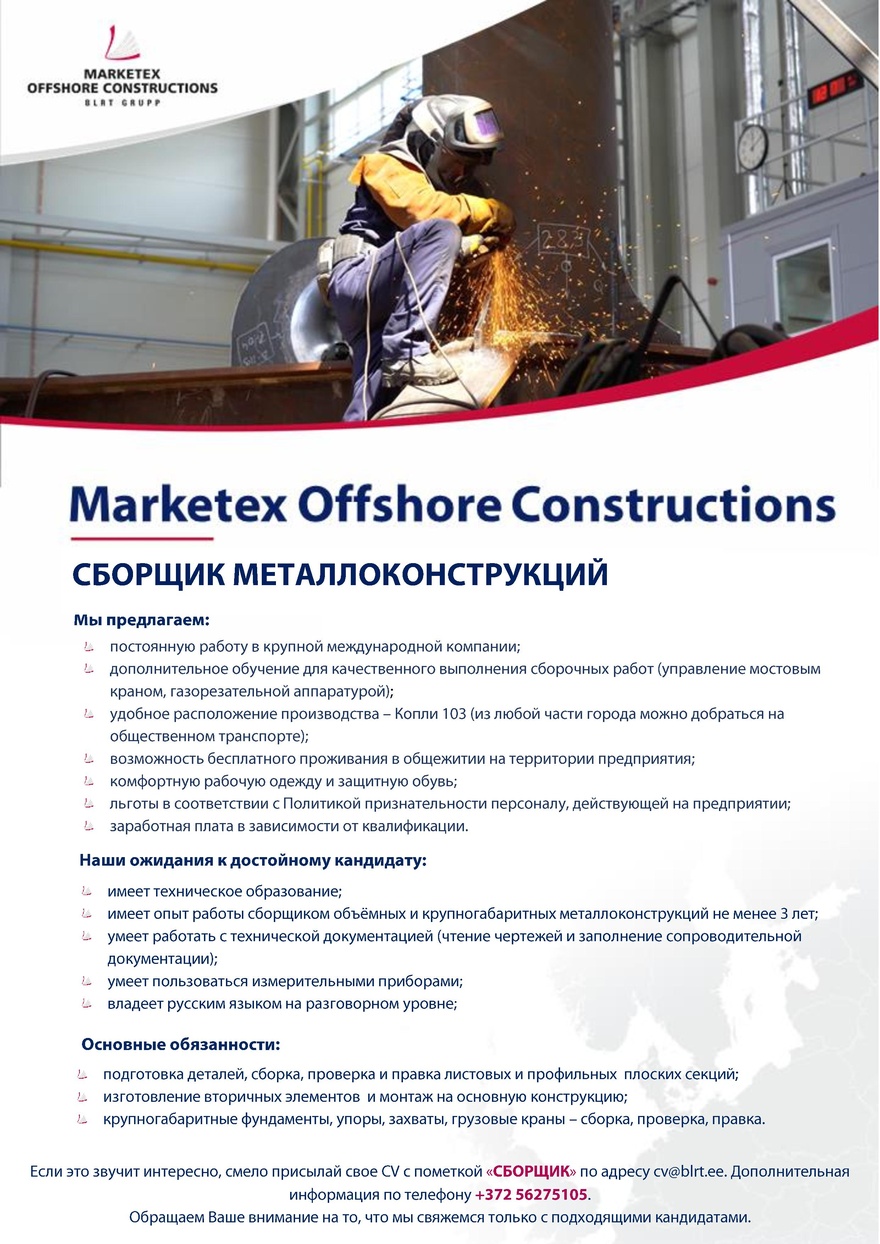 MARKETEX
OFFSHORE CONSTRUCTIONS
BLRT GRUPP

Marketex Offshore Constructions

СБОРЩИК МЕТАЛЛОКОНСТРУКЦИЙ

Мы предлагаем:

постоянную работу в крупной международной компании;
дополнительное обучение для качественного выполнения сборочных работ (управление мостовым краном, газорезательной аппаратурой);
удобное расположение производства – Копли 103 (из любой части города можно добраться на общественном транспорте);
возможность бесплатного проживания в общежитии на территории предприятия;
комфортную рабочую одежду и защитную обувь;
льготы в соответствии с Политикой признательности персоналу, действующей на предприятии;
заработная плата в зависимости от квалификации.

Наши ожидания к достойному кандидату:

имеет техническое образование;
имеет опыт работы сборщиком объёмных и крупногабаритных металлоконструкций не менее 3 лет;
умеет работать с технической документацией (чтение чертежей и заполнение сопроводительной документации);
умеет пользоваться измерительными приборами;
владеет русским языком на разговорном уровне;

Основные обязанности:

подготовка деталей, сборка, проверка и правка листовых и профильных плоских секций;
изготовление вторичных элементов и монтаж на основную конструкцию;
крупногабаритные фундаменты, упоры, захваты, грузовые краны – сборка, проверка, правка.

Если это звучит интересно, смело присылай свое CV с пометкой «СБОРЩИК» по адресу cv@blrt.ee. Дополнительная информация по телефону +372 56275105.
Обращаем Ваше внимание на то, что мы свяжемся только с подходящими кандидатами.